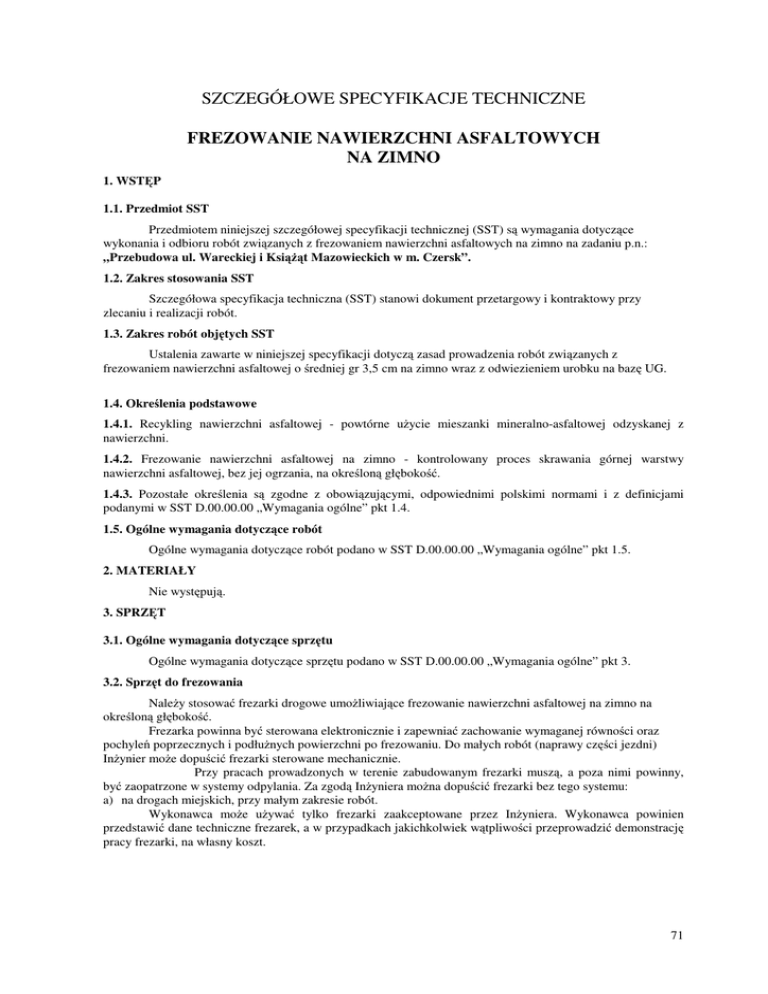 SZCZEGÓŁOWE SPECYFIKACJE TECHNICZNE

FREZOWANIE NAWIERZCHNI ASFALTOWYCH NA ZIMNO

1. WSTĘP

1.1. Przedmiot SST

Przedmiotem niniejszej szczegółowej specyfikacji technicznej (SST) są wymagania dotyczące wykonania i odbioru robót związanych z frezowaniem nawierzchni asfaltowych na zimno na zadaniu p.n.: „Przebudowa ul. Wareckiej i Książąt Mazowieckich w m. Czersk”.

1.2. Zakres stosowania SST

Szczegółowa specyfikacja techniczna (SST) stanowi dokument przetargowy i kontraktowy przy zlecaniu i realizacji robót.

1.3. Zakres robót objętych SST

Ustalenia zawarte w niniejszej specyfikacji dotyczą zasad prowadzenia robót związanych z frezowaniem nawierzchni asfaltowej o średniej gr 3,5 cm na zimno wraz z odwiezieniem urobku na bazę UG.

1.4. Określenia podstawowe

1.4.1. Recykling nawierzchni asfaltowej - powtórne użycie mieszanki mineralno-asfaltowej odzyskanej z nawierzchni.

1.4.2. Frezowanie nawierzchni asfaltowej na zimno - kontrolowany proces skrawania górnej warstwy nawierzchni asfaltowej, bez jej ogrzania, na określoną głębokość.

1.4.3. Pozostałe określenia są zgodne z obowiązującymi, odpowiednimi polskimi normami i z definicjami podanymi w SST D.00.00.00 „Wymagania ogólne” pkt 1.4.

1.5. Ogólne wymagania dotyczące robót

Ogólne wymagania dotyczące robót podano w SST D.00.00.00 „Wymagania ogólne” pkt 1.5.

2. MATERIAŁY

Nie występują.

3. SPRZĘT

3.1. Ogólne wymagania dotyczące sprzętu

Ogólne wymagania dotyczące sprzętu podano w SST D.00.00.00 „Wymagania ogólne” pkt 3.

3.2. Sprzęt do frezowania

Należy stosować frezarki drogowe umożliwiające frezowanie nawierzchni asfaltowej na zimno na określoną głębokość.

Frezarka powinna być sterowana elektronicznie i zapewniać zachowanie wymaganej równości oraz pochyleń poprzecznych i podłużnych powierzchni po frezowaniu. Do małych robót (naprawy części jezdni) Inżynier może dopuścić frezarki sterowane mechanicznie.

Przy pracach prowadzonych w terenie zabudowanym frezarki muszą, a poza nimi powinny, być zaopatrzone w systemy odpylania. Za zgodą Inżyniera można dopuścić frezarki bez tego systemu:
a) na drogach miejskich, przy małym zakresie robót.

Wykonawca może używać tylko frezarki zaakceptowane przez Inżyniera. Wykonawca powinien przedstawić dane techniczne frezarek, a w przypadkach jakichkolwiek wątpliwości przeprowadzić demonstrację pracy frezarki, na własny koszt.

71